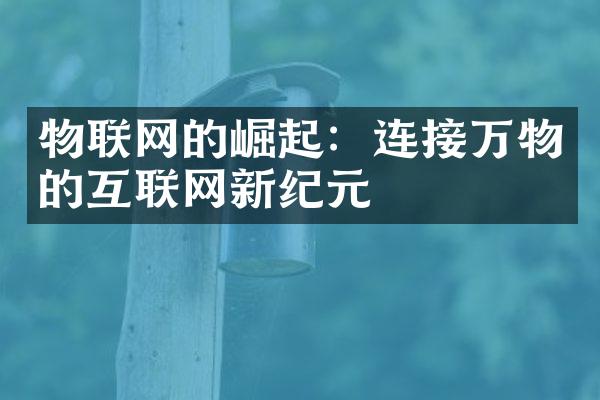 物联网的崛起：连接万物的互联网新纪元